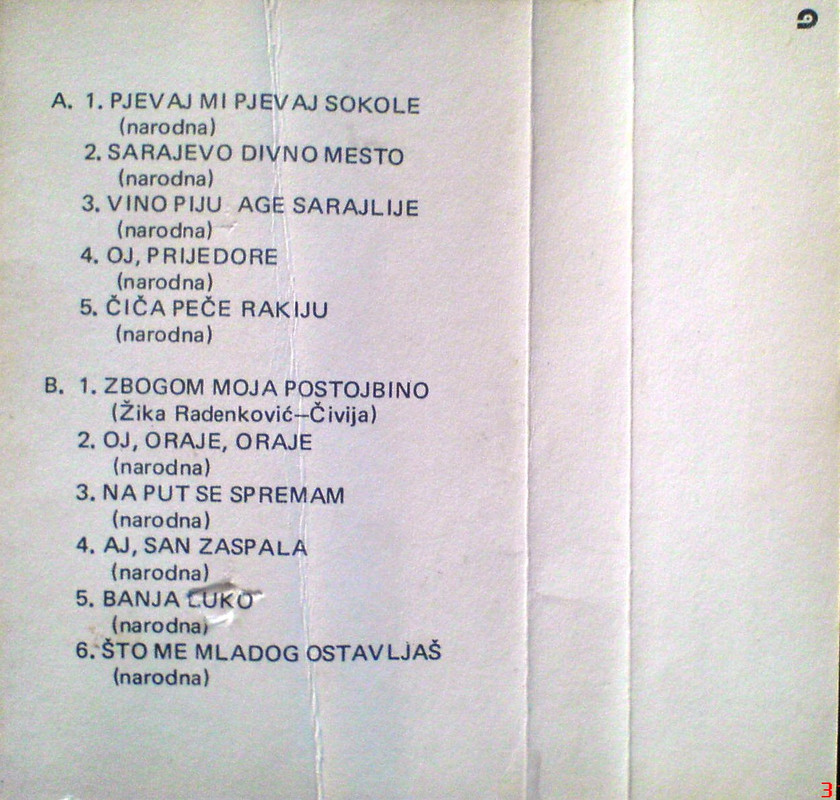 A. 1. PJEVAJ MI PJEVAJ SOKOLE
(narodna)
2. SARAJEVO DIVNO MESTO
(narodna)
3. VINO PIJU AGE SARAJLIJE
(narodna)
4. OJ, PRIJEDORE
(narodna)
5. ČIČA PEČE RAKIJU
(narodna)

B. 1. ZBOGOM MOJA POSTOJBINO
(Žika Radenković–Čivija)
2. OJ, ORAJE, ORAJE
(narodna)
3. NA PUT SE SPREMAM
(narodna)
4. AJ, SAN ZASPALA
(narodna)
5. BANJA LUKO
(narodna)
6. ŠTO ME MLADOG OSTAVLJAŠ
(narodna)

3